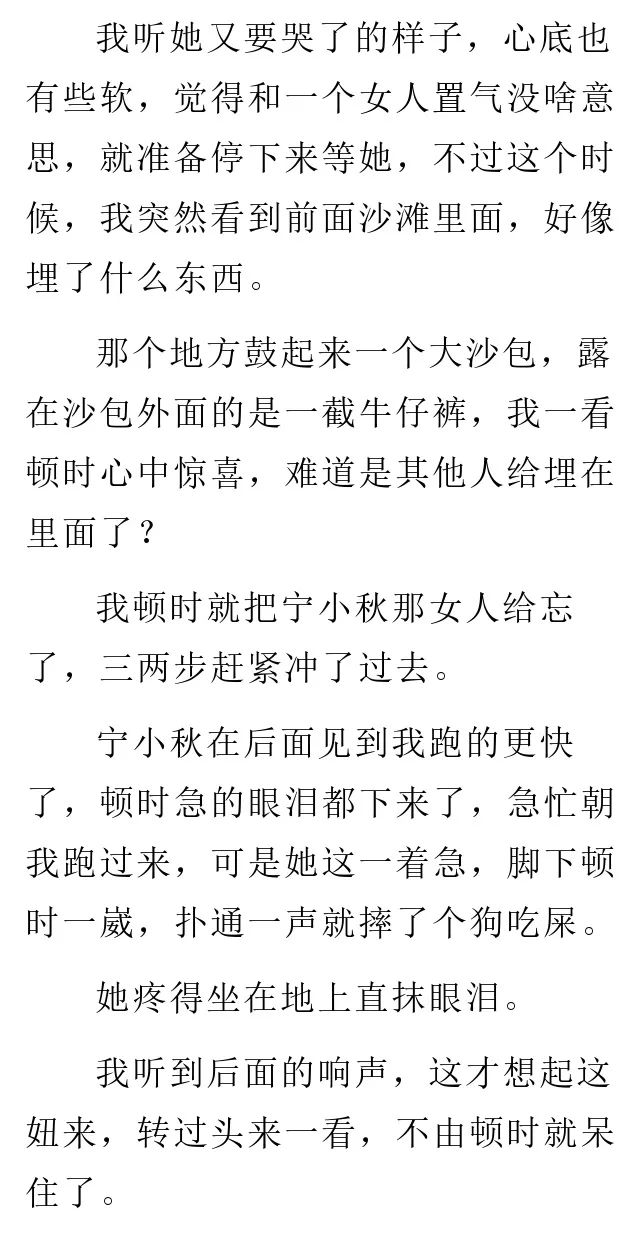 我听她又要哭了的样子，心底也有些软，觉得和一个女人置气没啥意思，就准备停下来等她，不过这个时候，我突然看到前面沙滩里面，好像埋了什么东西。

那个地方鼓起来一个大沙包，露在沙包外面的是一截牛仔裤，我一看顿时心中惊喜，难道是其他人给埋在里面了？

我顿时就把宁小秋那女人给忘了，三两步赶紧冲了过去。

宁小秋在后面见到我跑的更快了，顿时急的眼泪都下来了，急忙朝我跑过来，可是她这一着急，脚下顿时一崴，扑通一声就摔了个狗吃屎。

她疼得坐在地上直抹眼泪。

我听到后面的响声，这才想起这妞来，转过头来一看，不由顿时就呆住了。